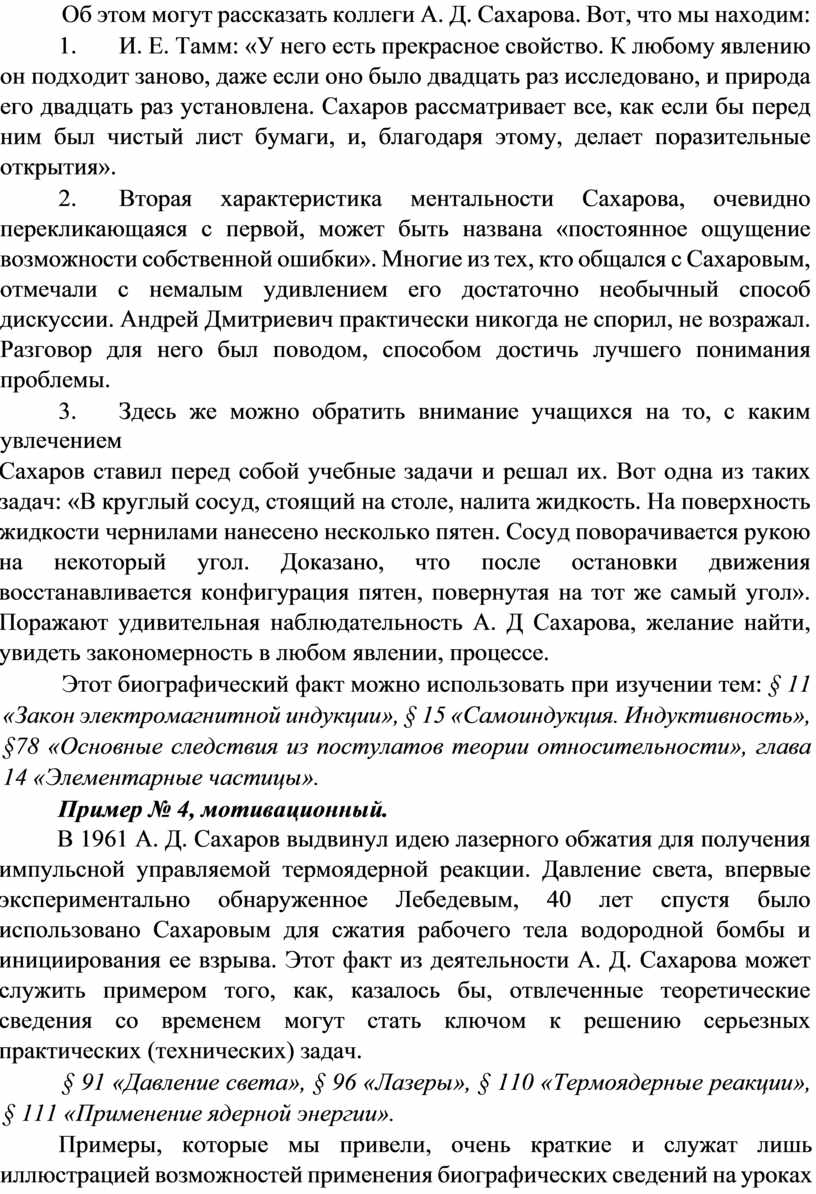 Об этом могут рассказать коллеги А. Д. Сахарова. Вот, что мы находим:

1. И. Е. Тамм: «У него есть прекрасное свойство. К любому явлению он подходит заново, даже если оно было двадцать раз исследовано, и природа его двадцать раз установлена. Сахаров рассматривает все, как если бы перед ним был чистый лист бумаги, и, благодаря этому, делает поразительные открытия».

2. Вторая характеристика ментальности Сахарова, очевидно перекликающаяся с первой, может быть названа «постоянное ощущение возможности собственной ошибки». Многие из тех, кто общался с Сахаровым, отмечали с немалым удивлением его достаточно необычный способ дискуссии. Андрей Дмитриевич практически никогда не спорил, не возражал. Разговор для него был поводом, способом достичь лучшего понимания проблемы.

3. Здесь же можно обратить внимание учащихся на то, с каким увлечением

Сахаров ставил перед собой учебные задачи и решал их. Вот одна из таких задач: «В круглый сосуд, стоящий на столе, налита жидкость. На поверхность жидкости чернилами нанесено несколько пятен. Сосуд поворачивается рукою на некоторый угол. Доказано, что после остановки движения восстанавливается конфигурация пятен, повернутая на тот же самый угол». Поражают удивительная наблюдательность А. Д Сахарова, желание найти, увидеть закономерность в любом явлении, процессе.

Этот биографический факт можно использовать при изучении тем: § 11 «Закон электромагнитной индукции», § 15 «Самоиндукция. Индуктивность», §78 «Основные следствия из постулатов теории относительности», глава 14 «Элементарные частицы».

Пример № 4, мотивационный.

В 1961 А. Д. Сахаров выдвинул идею лазерного обжатия для получения импульсной управляемой термоядерной реакции. Давление света, впервые экспериментально обнаруженное Лебедевым, 40 лет спустя было использовано Сахаровым для сжатия рабочего тела водородной бомбы и инициирования ее взрыва. Этот факт из деятельности А. Д. Сахарова может служить примером того, как, казалось бы, отвлеченные теоретические сведения со временем могут стать ключом к решению серьезных практических (технических) задач.

§ 91 «Давление света», § 96 «Лазеры», § 110 «Термоядерные реакции», § 111 «Применение ядерной энергии».

Примеры, которые мы привели, очень краткие и служат лишь иллюстрацией возможностей применения биографических сведений на уроках